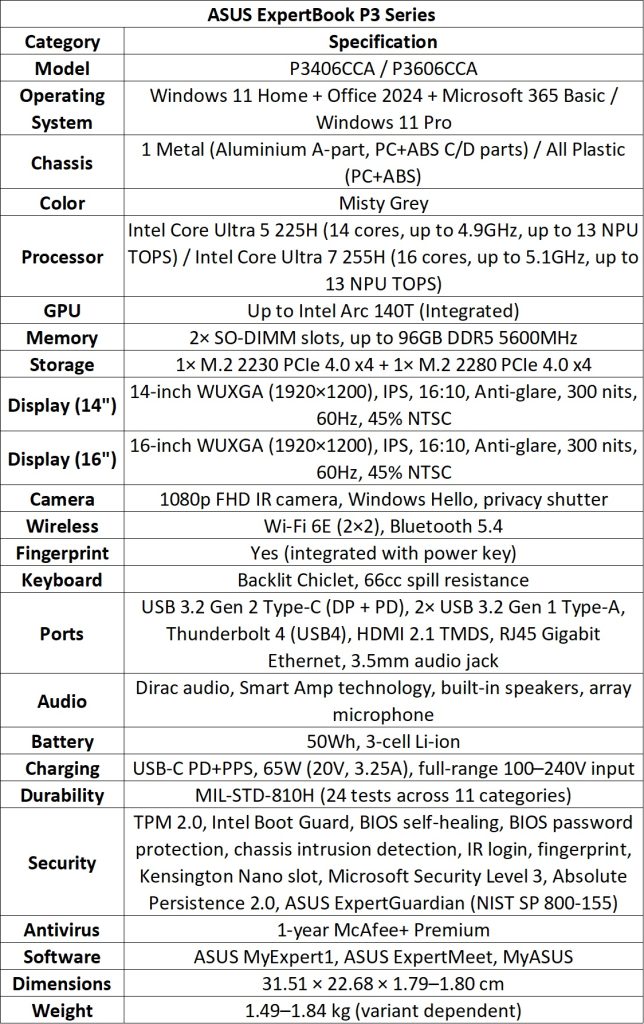 ASUS ExpertBook P3 Series

| Category | Specification |
|---|---|
| Model | P3406CCA / P3606CCA |
| Operating System | Windows 11 Home + Office 2024 + Microsoft 365 Basic / Windows 11 Pro |
| Chassis | 1 Metal (Aluminium A-part, PC+ABS C/D parts) / All Plastic (PC+ABS) |
| Color | Misty Grey |
| Processor | Intel Core Ultra 5 225H (14 cores, up to 4.9GHz, up to 13 NPU TOPS) / Intel Core Ultra 7 255H (16 cores, up to 5.1GHz, up to 13 NPU TOPS) |
| GPU | Up to Intel Arc 140T (Integrated) |
| Memory | 2× SO-DIMM slots, up to 96GB DDR5 5600MHz |
| Storage | 1× M.2 2230 PCIe 4.0 x4 + 1× M.2 2280 PCIe 4.0 x4 |
| Display (14") | 14-inch WUXGA (1920×1200), IPS, 16:10, Anti-glare, 300 nits, 60Hz, 45% NTSC |
| Display (16") | 16-inch WUXGA (1920×1200), IPS, 16:10, Anti-glare, 300 nits, 60Hz, 45% NTSC |
| Camera | 1080p FHD IR camera, Windows Hello, privacy shutter |
| Wireless | Wi-Fi 6E (2×2), Bluetooth 5.4 |
| Fingerprint | Yes (integrated with power key) |
| Keyboard | Backlit Chiclet, 66cc spill resistance |
| Ports | USB 3.2 Gen 2 Type-C (DP + PD), 2× USB 3.2 Gen 1 Type-A, Thunderbolt 4 (USB4), HDMI 2.1 TMDS, RJ45 Gigabit Ethernet, 3.5mm audio jack |
| Audio | Dirac audio, Smart Amp technology, built-in speakers, array microphone |
| Battery | 50Wh, 3-cell Li-ion |
| Charging | USB-C PD+PPS, 65W (20V, 3.25A), full-range 100–240V input |
| Durability | MIL-STD-810H (24 tests across 11 categories) |
| Security | TPM 2.0, Intel Boot Guard, BIOS self-healing, BIOS password protection, chassis intrusion detection, IR login, fingerprint, Kensington Nano slot, Microsoft Security Level 3, Absolute Persistence 2.0, ASUS ExpertGuardian (NIST SP 800-155) |
| Antivirus | 1-year McAfee+ Premium |
| Software | ASUS MyExpert1, ASUS ExpertMeet, MyASUS |
| Dimensions | 31.51 × 22.68 × 1.79–1.80 cm |
| Weight | 1.49–1.84 kg (variant dependent) |